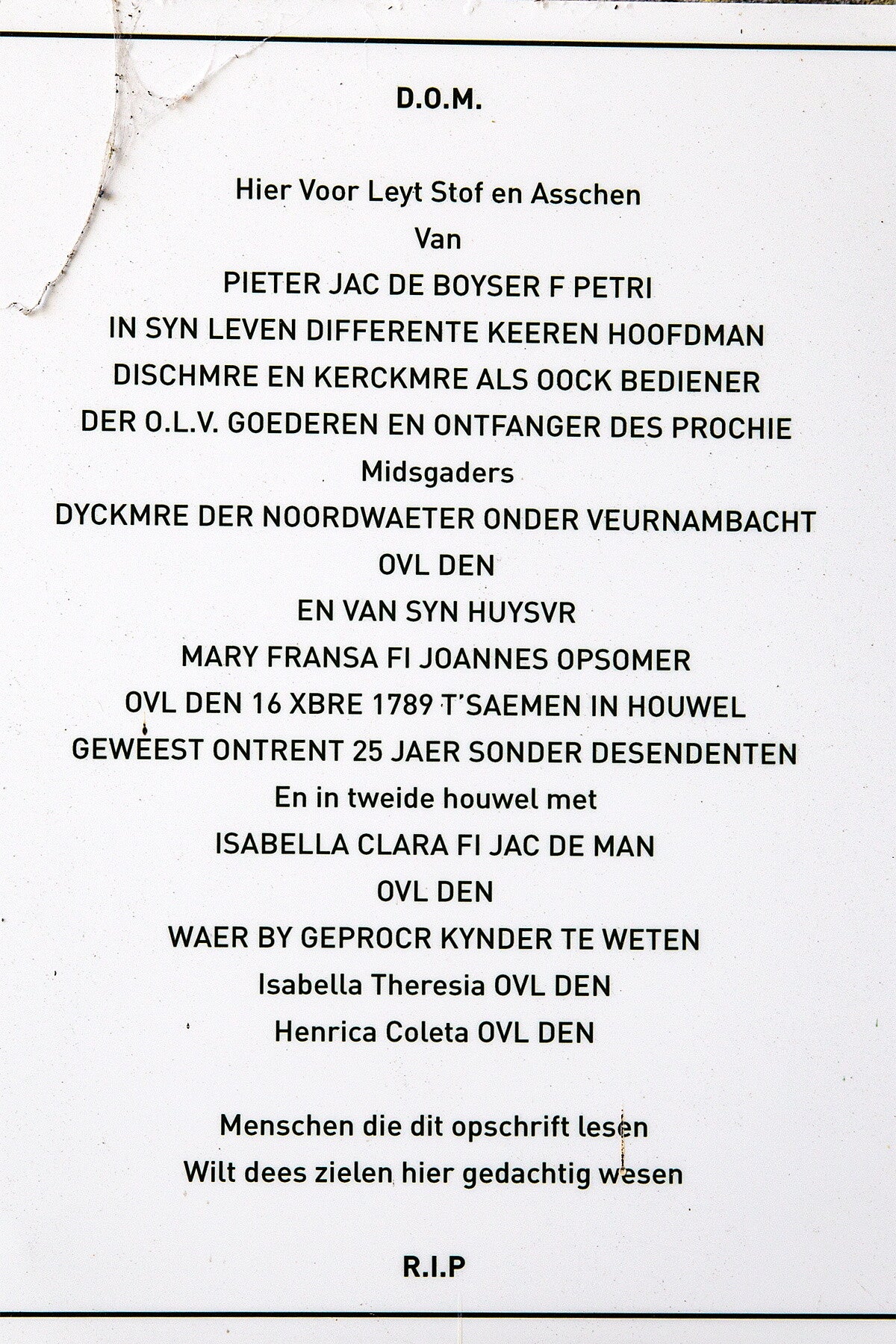 D.O.M.

Hier Voor Leyt Stof en Asschen
Van
PIETER JAC DE BOYSER F PETRI
IN SYN LEVEN DIFFERENTE KEEREN HOOFDMAN
DISCHMRE EN KERCKMRE ALS OOCK BEDIENER
DER O.L.V. GOEDEREN EN ONTFANGER DES PROCHIE
Midsgaders
DYCKMRE DER NOORDWAETER ONDER VEURNAMBACHT
OVL DEN
EN VAN SYN HUYSVR
MARY FRANSA FI JOANNES OPSOMER
OVL DEN 16 XBRE 1789 T'SAEMEN IN HOUWEL
GEWEEST ONTRENT 25 JAER SONDER DESENDENTEN
En in tweide houwel met
ISABELLA CLARA FI JAC DE MAN
OVL DEN
WAER BY GEPROCR KYNDER TE WETEN
Isabella Theresia OVL DEN
Henrica Coleta OVL DEN

Menschen die dit opschrift lesen
Wilt dees zielen hier gedachtig wesen

R.I.P